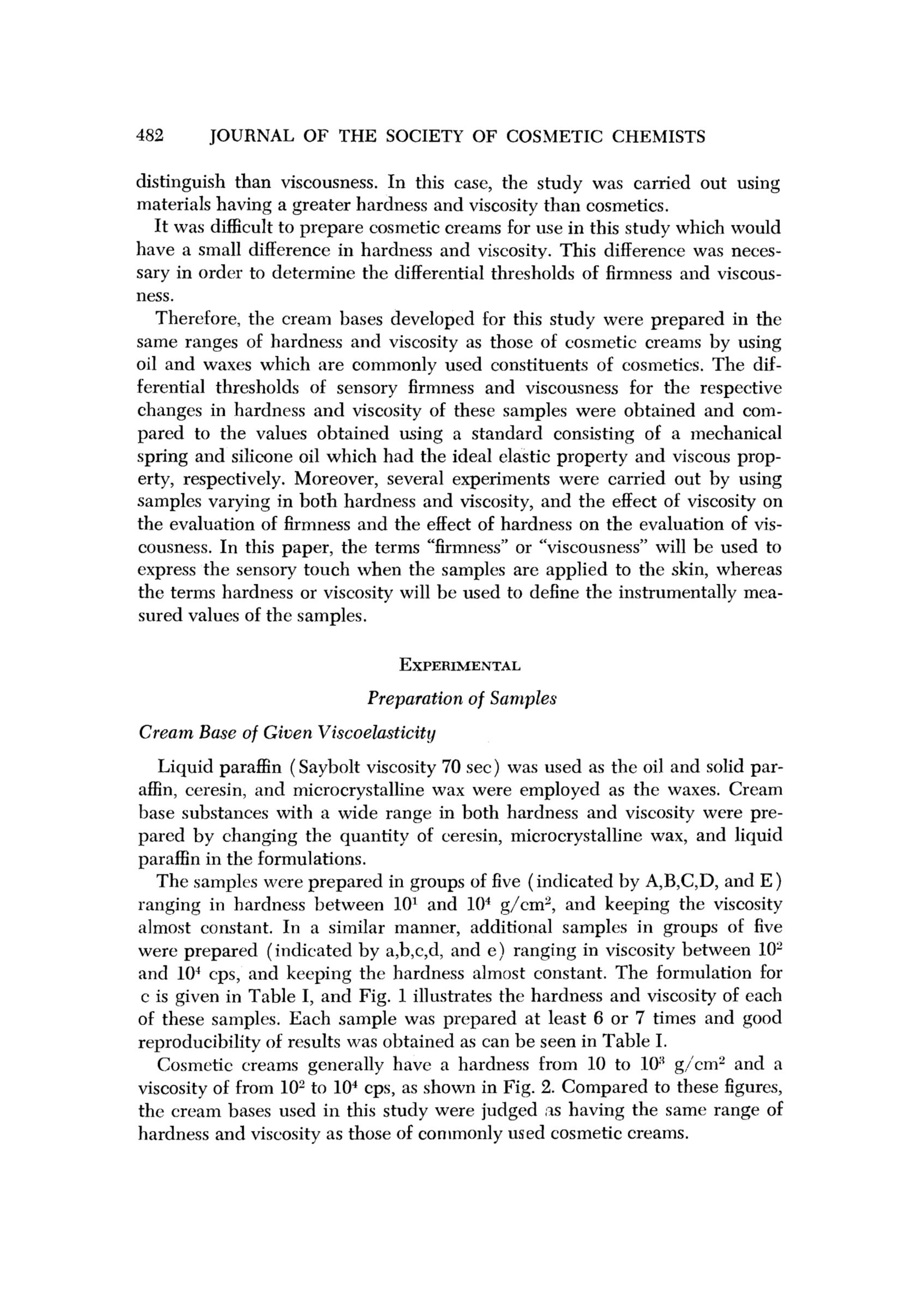 482 JOURNAL OF THE SOCIETY OF COSMETIC CHEMISTS

distinguish than viscousness. In this case, the study was carried out using materials having a greater hardness and viscosity than cosmetics.

It was difficult to prepare cosmetic creams for use in this study which would have a small difference in hardness and viscosity. This difference was necessary in order to determine the differential thresholds of firmness and viscousness.

Therefore, the cream bases developed for this study were prepared in the same ranges of hardness and viscosity as those of cosmetic creams by using oil and waxes which are commonly used constituents of cosmetics. The differential thresholds of sensory firmness and viscousness for the respective changes in hardness and viscosity of these samples were obtained and compared to the values obtained using a standard consisting of a mechanical spring and silicone oil which had the ideal elastic property and viscous property, respectively. Moreover, several experiments were carried out by using samples varying in both hardness and viscosity, and the effect of viscosity on the evaluation of firmness and the effect of hardness on the evaluation of viscousness. In this paper, the terms "firmness" or "viscousness" will be used to express the sensory touch when the samples are applied to the skin, whereas the terms hardness or viscosity will be used to define the instrumentally measured values of the samples.

EXPERIMENTAL

Preparation of Samples

Cream Base of Given Viscoelasticity

Liquid paraffin (Saybolt viscosity 70 sec) was used as the oil and solid paraffin, ceresin, and microcrystalline wax were employed as the waxes. Cream base substances with a wide range in both hardness and viscosity were prepared by changing the quantity of ceresin, microcrystalline wax, and liquid paraffin in the formulations.

The samples were prepared in groups of five (indicated by A,B,C,D, and E) ranging in hardness between $10^1$ and $10^4$ g/cm$^2$, and keeping the viscosity almost constant. In a similar manner, additional samples in groups of five were prepared (indicated by a,b,c,d, and e) ranging in viscosity between $10^2$ and $10^4$ cps, and keeping the hardness almost constant. The formulation for c is given in Table I, and Fig. 1 illustrates the hardness and viscosity of each of these samples. Each sample was prepared at least 6 or 7 times and good reproducibility of results was obtained as can be seen in Table I.

Cosmetic creams generally have a hardness from 10 to $10^3$ g/cm$^2$ and a viscosity of from $10^2$ to $10^4$ cps, as shown in Fig. 2. Compared to these figures, the cream bases used in this study were judged as having the same range of hardness and viscosity as those of commonly used cosmetic creams.